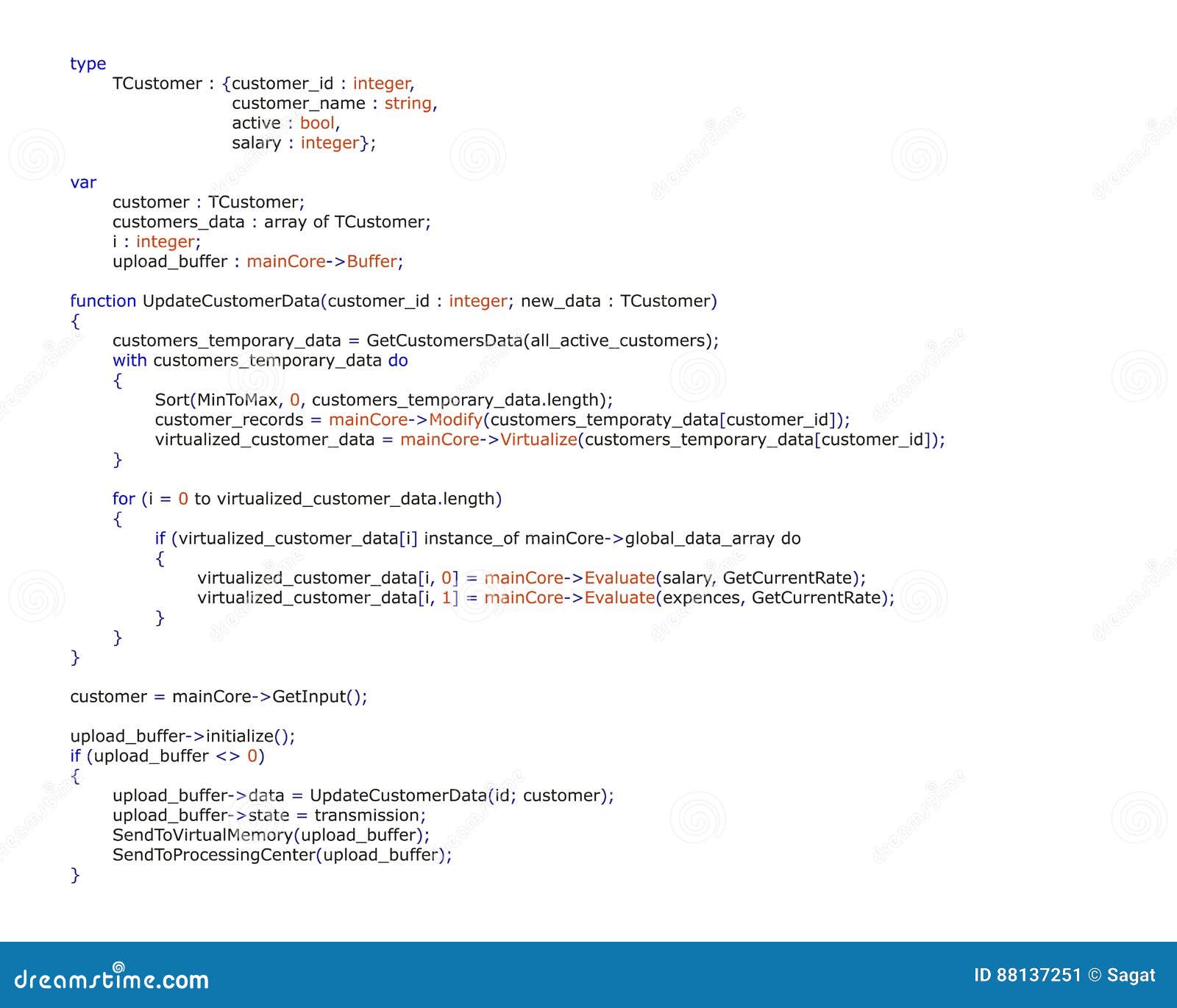 type
TCustomer : {customer_id : integer,
customer_name : string,
active : bool,
salary : integer};

var
customer : TCustomer;
customers_data : array of TCustomer;
i : integer;
upload_buffer : mainCore->Buffer;

function UpdateCustomerData(customer_id : integer; new_data : TCustomer)
{
customers_temporary_data = GetCustomersData(all_active_customers);
with customers_temporary_data do
{
Sort(MinToMax, 0, customers_temporary_data.length);
customer_records = mainCore->Modify(customers_temporaty_data[customer_id]);
virtualized_customer_data = mainCore->Virtualize(customers_temporary_data[customer_id]);
}

for (i = 0 to virtualized_customer_data.length)
{
if (virtualized_customer_data[i] instance_of mainCore->global_data_array do
{
virtualized_customer_data[i, 0] = mainCore->Evaluate(salary, GetCurrentRate);
virtualized_customer_data[i, 1] = mainCore->Evaluate(expences, GetCurrentRate);
}
}
}

customer = mainCore->GetInput();

upload_buffer->initialize();
if (upload_buffer <> 0)
{
upload_buffer->data = UpdateCustomerData(id; customer);
upload_buffer->state = transmission;
SendToVirtualMemory(upload_buffer);
SendToProcessingCenter(upload_buffer);
}

dreamstime.com

ID 88137251 © Sagat